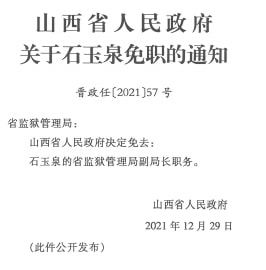 山西省人民政府
关于石玉泉免职的通知

晋政任〔2021〕57号

省监狱管理局：

山西省人民政府决定免去：

石玉泉的省监狱管理局副局长职务。

山西省人民政府

2021年12月29日

（此件公开发布）